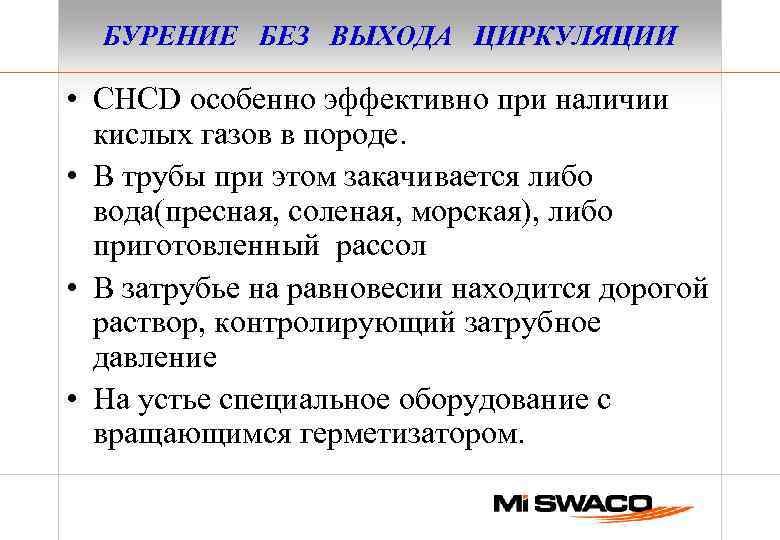 БУРЕНИЕ БЕЗ ВЫХОДА ЦИРКУЛЯЦИИ

• CHCD особенно эффективно при наличии кислых газов в породе.

• В трубы при этом закачивается либо вода(пресная, соленая, морская), либо приготовленный рассол

• В затрубье на равновесии находится дорогой раствор, контролирующий затрубное давление

• На устье специальное оборудование с вращающимся герметизатором.

Mi SWACO